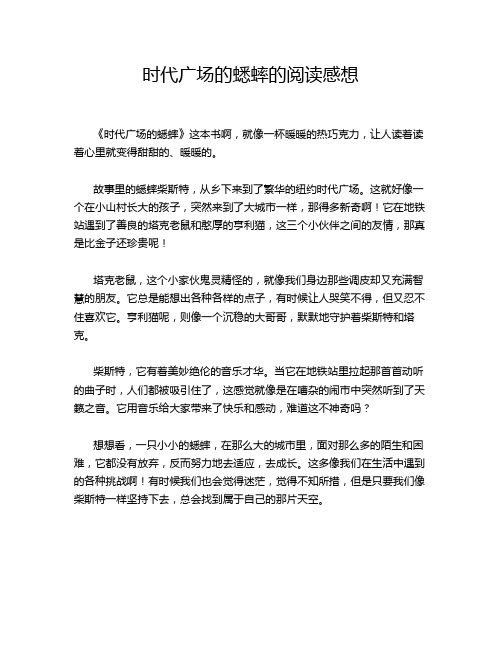 时代广场的蟋蟀的阅读感想

《时代广场的蟋蟀》这本书啊，就像一杯暖暖的热巧克力，让人读着读着心里就变得甜甜的、暖暖的。

故事里的蟋蟀柴斯特，从乡下来到了繁华的纽约时代广场。这就好像一个在小山村长大的孩子，突然来到了大城市一样，那得多新奇啊！它在地铁站遇到了善良的塔克老鼠和憨厚的亨利猫，这三个小伙伴之间的友情，那真是比金子还珍贵呢！

塔克老鼠，这个小家伙鬼灵精怪的，就像我们身边那些调皮却又充满智慧的朋友。它总是能想出各种各样的点子，有时候让人哭笑不得，但又忍不住喜欢它。亨利猫呢，则像一个沉稳的大哥哥，默默地守护着柴斯特和塔克。

柴斯特，它有着美妙绝伦的音乐才华。当它在地铁站里拉起那首首动听的曲子时，人们都被吸引住了，这感觉就像是在嘈杂的闹市中突然听到了天籁之音。它用音乐给大家带来了快乐和感动，难道这不神奇吗？

想想看，一只小小的蟋蟀，在那么大的城市里，面对那么多的陌生和困难，它都没有放弃，反而努力地去适应，去成长。这多像我们在生活中遇到的各种挑战啊！有时候我们也会觉得迷茫，觉得不知所措，但是只要我们像柴斯特一样坚持下去，总会找到属于自己的那片天空。